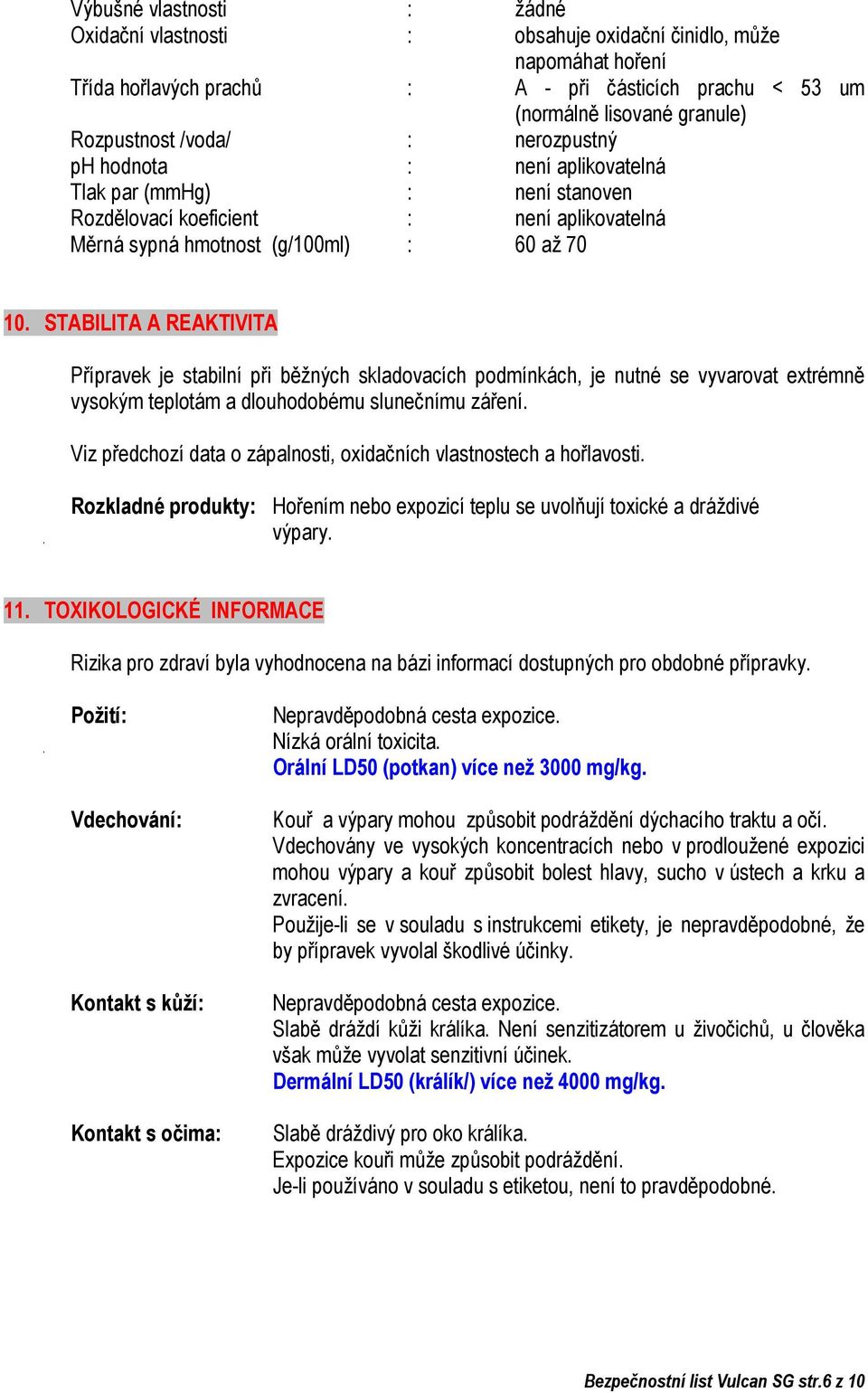 Výbušné vlastnosti : žádné
Oxidační vlastnosti : obsahuje oxidační činidlo, může napomáhat hoření
Třída hořlavých prachů : A - při částicích prachu < 53 um (normálně lisované granule)
Rozpustnost /voda/ : nerozpustný
pH hodnota : není aplikovatelná
Tlak par (mmHg) : není stanoven
Rozdělovací koeficient : není aplikovatelná
Měrná sypná hmotnost (g/100ml) : 60 až 70

10. STABILITA A REAKTIVITA

Přípravek je stabilní při běžných skladovacích podmínkách, je nutné se vyvarovat extrémně vysokým teplotám a dlouhodobému slunečnímu záření.

Viz předchozí data o zápalnosti, oxidačních vlastnostech a hořlavosti.

Rozkladné produkty: Hořením nebo expozicí teplu se uvolňují toxické a dráždivé výpary.

11. TOXIKOLOGICKÉ INFORMACE

Rizika pro zdraví byla vyhodnocena na bázi informací dostupných pro obdobné přípravky.

Požití: Nepravděpodobná cesta expozice.
Nízká orální toxicita.
Orální LD50 (potkan) více než 3000 mg/kg.

Vdechování: Kouř a výpary mohou způsobit podráždění dýchacího traktu a očí.
Vdechovány ve vysokých koncentracích nebo v prodloužené expozici mohou výpary a kouř způsobit bolest hlavy, sucho v ústech a krku a zvracení.
Použije-li se v souladu s instrukcemi etikety, je nepravděpodobné, že by přípravek vyvolal škodlivé účinky.

Kontakt s kůží: Nepravděpodobná cesta expozice.
Slabě dráždí kůži králíka. Není senzitizátorem u živočichů, u člověka však může vyvolat senzitivní účinek.
Dermální LD50 (králík/) více než 4000 mg/kg.

Kontakt s očima: Slabě dráždivý pro oko králíka.
Expozice kouři může způsobit podráždění.
Je-li používáno v souladu s etiketou, není to pravděpodobné.

Bezpečnostní list Vulcan SG str.6 z 10